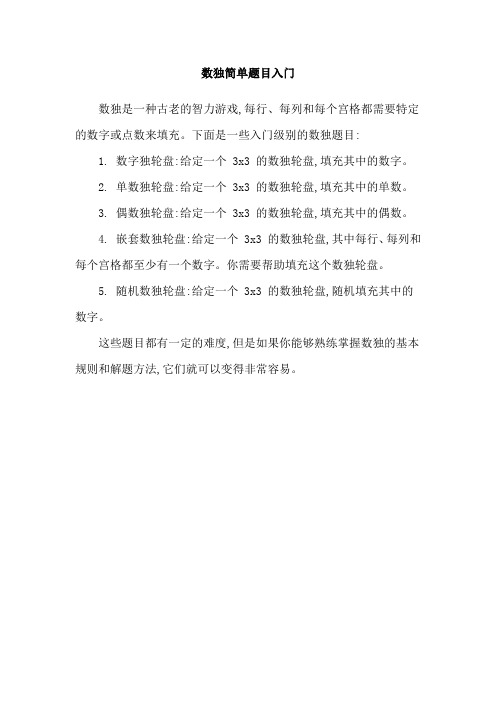 数独简单题目入门

数独是一种古老的智力游戏,每行、每列和每个宫格都需要特定的数字或点数来填充。下面是一些入门级别的数独题目:

1. 数字独轮盘:给定一个 3x3 的数独轮盘,填充其中的数字。

2. 单数独轮盘:给定一个 3x3 的数独轮盘,填充其中的单数。

3. 偶数独轮盘:给定一个 3x3 的数独轮盘,填充其中的偶数。

4. 嵌套数独轮盘:给定一个 3x3 的数独轮盘,其中每行、每列和每个宫格都至少有一个数字。你需要帮助填充这个数独轮盘。

5. 随机数独轮盘:给定一个 3x3 的数独轮盘,随机填充其中的数字。

这些题目都有一定的难度,但是如果你能够熟练掌握数独的基本规则和解题方法,它们就可以变得非常容易。